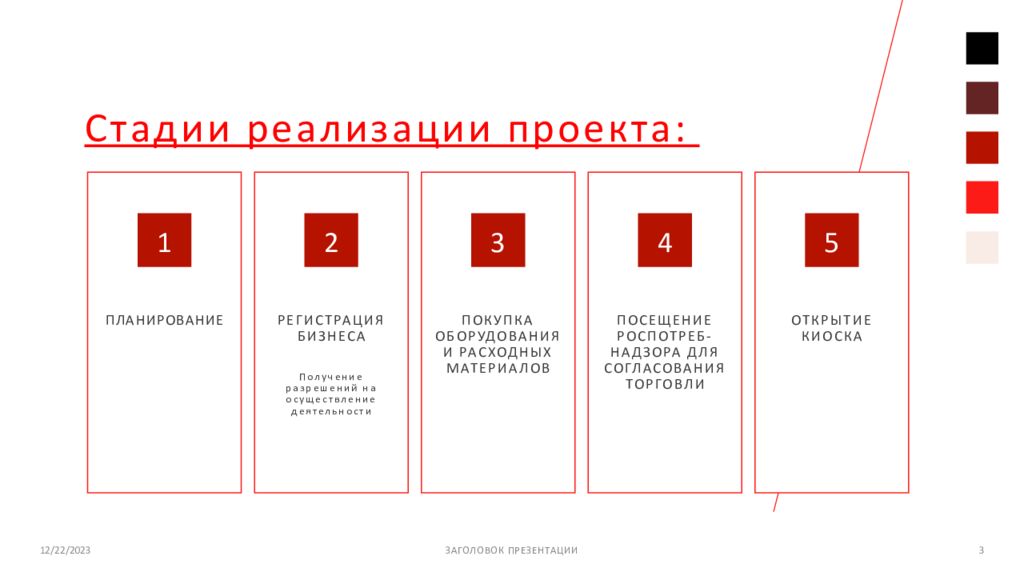 Стадии реализации проекта:

1

ПЛАНИРОВАНИЕ

2

РЕГИСТРАЦИЯ БИЗНЕСА

Получение разрешений на осуществление деятельности

3

ПОКУПКА ОБОРУДОВАНИЯ И РАСХОДНЫХ МАТЕРИАЛОВ

4

ПОСЕЩЕНИЕ РОСПОТРЕБНАДЗОРА ДЛЯ СОГЛАСОВАНИЯ ТОРГОВЛИ

5

ОТКРЫТИЕ КИОСКА

12/22/2023

ЗАГОЛОВОК ПРЕЗЕНТАЦИИ

3